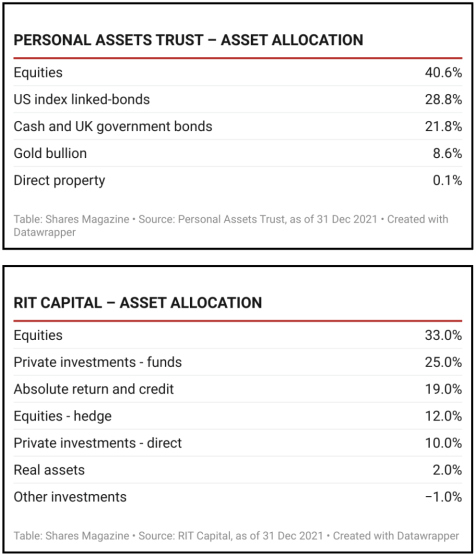 PERSONAL ASSETS TRUST – ASSET ALLOCATION

| | |
|---|---|
| Equities | 40.6% |
| US index linked-bonds | 28.8% |
| Cash and UK government bonds | 21.8% |
| Gold bullion | 8.6% |
| Direct property | 0.1% |

Table: Shares Magazine • Source: Personal Assets Trust, as of 31 Dec 2021 • Created with Datawrapper

RIT CAPITAL – ASSET ALLOCATION

| | |
|---|---|
| Equities | 33.0% |
| Private investments - funds | 25.0% |
| Absolute return and credit | 19.0% |
| Equities - hedge | 12.0% |
| Private investments - direct | 10.0% |
| Real assets | 2.0% |
| Other investments | −1.0% |

Table: Shares Magazine • Source: RIT Capital, as of 31 Dec 2021 • Created with Datawrapper